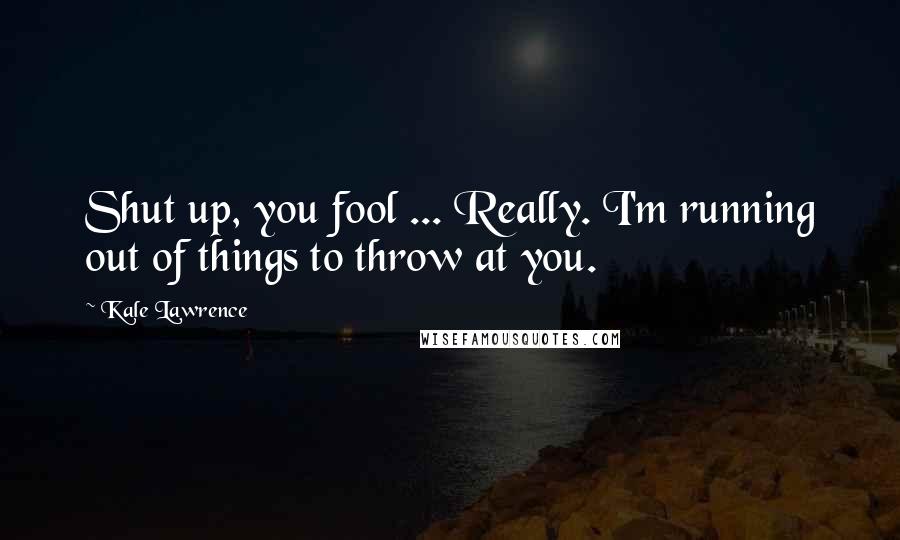 Shut up, you fool ... Really. I'm running out of things to throw at you.

~ Kale Lawrence

WISEFAMOUSQUOTES.COM